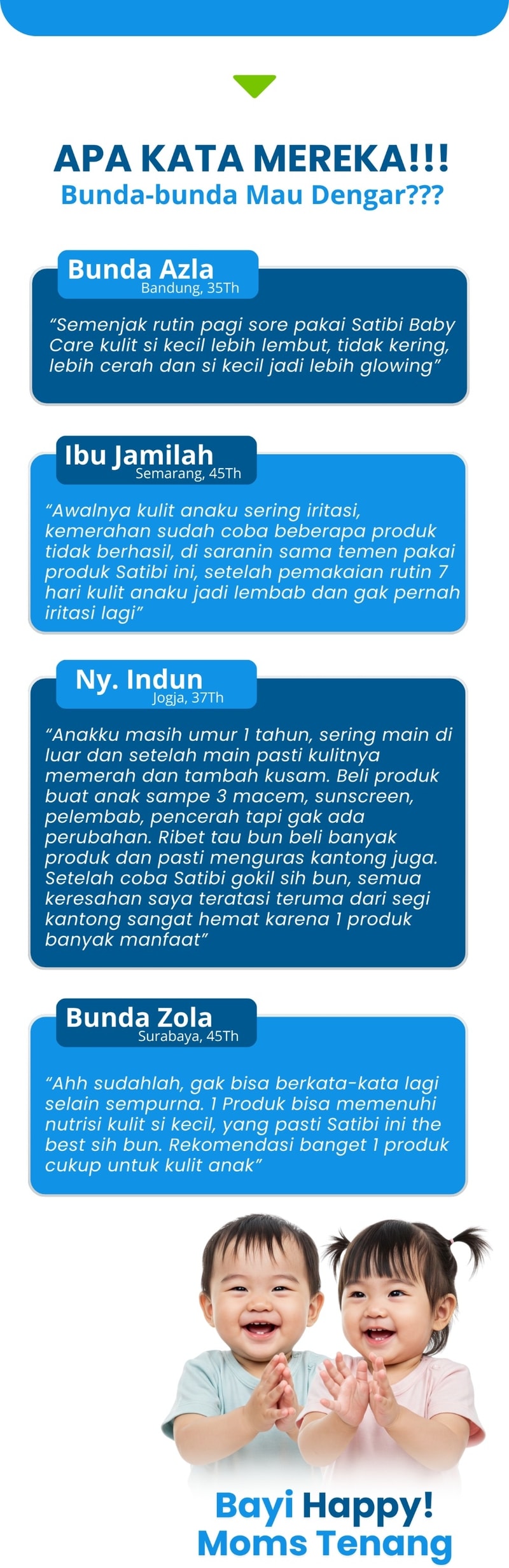 APA KATA MEREKA!!!
Bunda-bunda Mau Dengar???

Bunda Azla
Bandung, 35Th

“Semenjak rutin pagi sore pakai Satibi Baby Care kulit si kecil lebih lembut, tidak kering, lebih cerah dan si kecil jadi lebih glowing”

Ibu Jamilah
Semarang, 45Th

“Awalnya kulit anaku sering iritasi, kemerahan sudah coba beberapa produk tidak berhasil, di saranin sama temen pakai produk Satibi ini, setelah pemakaian rutin 7 hari kulit anaku jadi lembab dan gak pernah iritasi lagi”

Ny. Indun
Jogja, 37Th

“Anakku masih umur 1 tahun, sering main di luar dan setelah main pasti kulitnya memerah dan tambah kusam. Beli produk buat anak sampe 3 macem, sunscreen, pelembab, pencerah tapi gak ada perubahan. Ribet tau bun beli banyak produk dan pasti menguras kantong juga. Setelah coba Satibi gokil sih bun, semua keresahan saya teratasi teruma dari segi kantong sangat hemat karena 1 produk banyak manfaat”

Bunda Zola
Surabaya, 45Th

“Ahh sudahlah, gak bisa berkata-kata lagi selain sempurna. 1 Produk bisa memenuhi nutrisi kulit si kecil, yang pasti Satibi ini the best sih bun. Rekomendasi banget 1 produk cukup untuk kulit anak”

Bayi Happy!
Moms Tenang